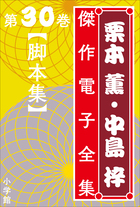 栗本薫・中島梓

傑作電子全集

第30巻

【脚本集】

小学館